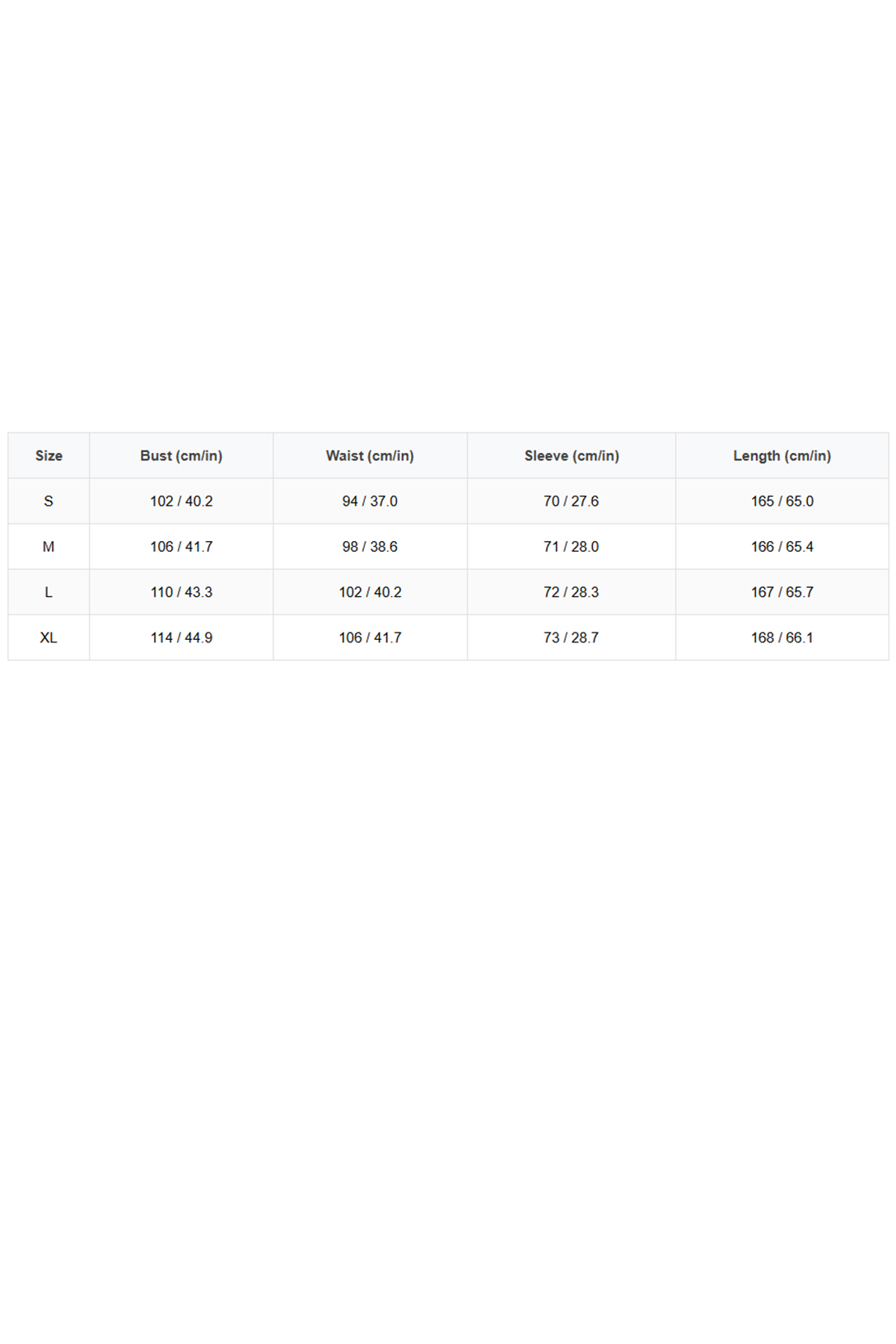 | Size | Bust (cm/in) | Waist (cm/in) | Sleeve (cm/in) | Length (cm/in) |
|---|---|---|---|---|
| S | 102 / 40.2 | 94 / 37.0 | 70 / 27.6 | 165 / 65.0 |
| M | 106 / 41.7 | 98 / 38.6 | 71 / 28.0 | 166 / 65.4 |
| L | 110 / 43.3 | 102 / 40.2 | 72 / 28.3 | 167 / 65.7 |
| XL | 114 / 44.9 | 106 / 41.7 | 73 / 28.7 | 168 / 66.1 |